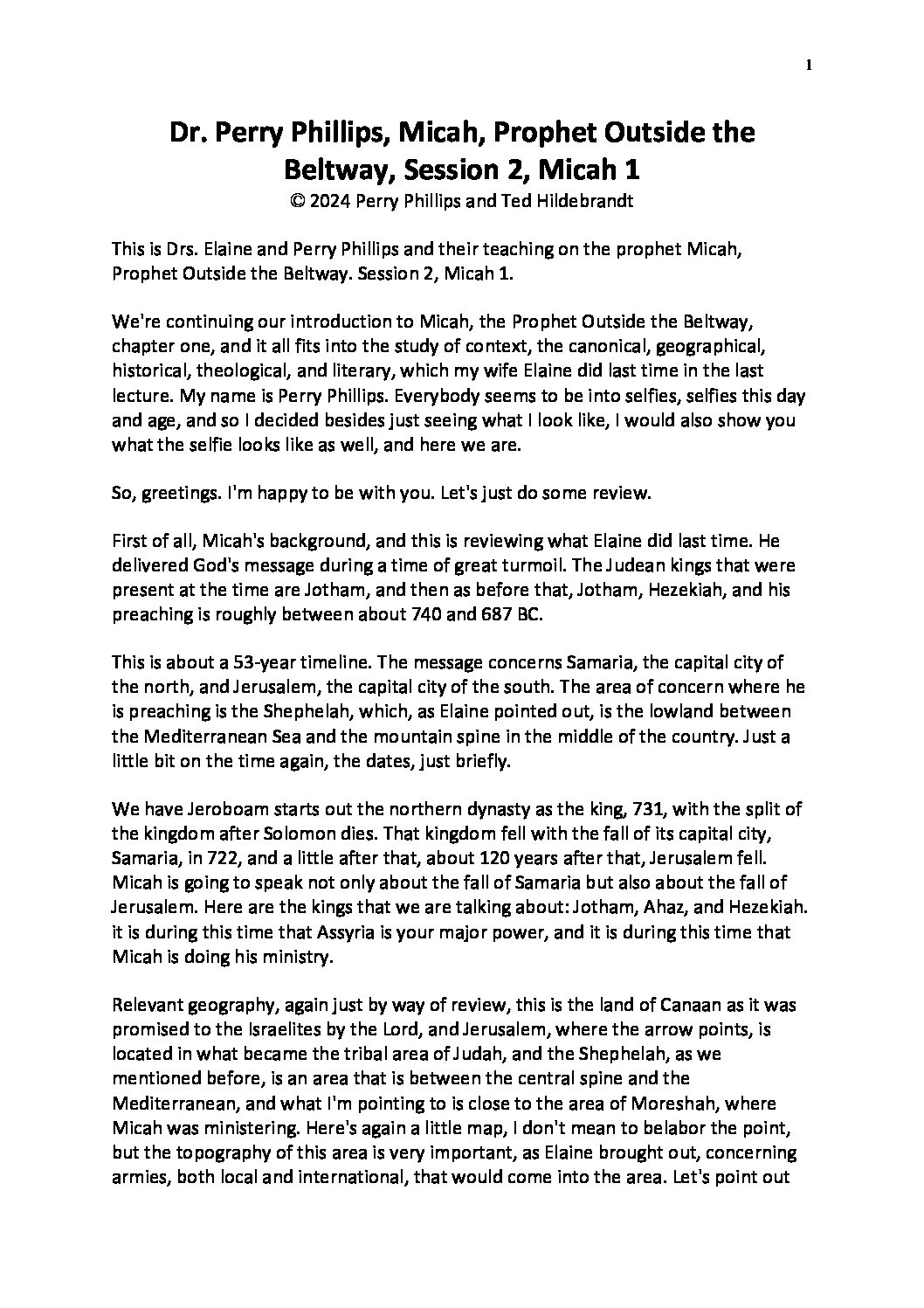 1

Dr. Perry Phillips, Micah, Prophet Outside the Beltway, Session 2, Micah 1
© 2024 Perry Phillips and Ted Hildebrandt

This is Drs. Elaine and Perry Phillips and their teaching on the prophet Micah, Prophet Outside the Beltway. Session 2, Micah 1.

We're continuing our introduction to Micah, the Prophet Outside the Beltway, chapter one, and it all fits into the study of context, the canonical, geographical, historical, theological, and literary, which my wife Elaine did last time in the last lecture. My name is Perry Phillips. Everybody seems to be into selfies, selfies this day and age, and so I decided besides just seeing what I look like, I would also show you what the selfie looks like as well, and here we are.

So, greetings. I'm happy to be with you. Let's just do some review.

First of all, Micah's background, and this is reviewing what Elaine did last time. He delivered God's message during a time of great turmoil. The Judean kings that were present at the time are Jotham, and then as before that, Jotham, Hezekiah, and his preaching is roughly between about 740 and 687 BC.

This is about a 53-year timeline. The message concerns Samaria, the capital city of the north, and Jerusalem, the capital city of the south. The area of concern where he is preaching is the Shephelah, which, as Elaine pointed out, is the lowland between the Mediterranean Sea and the mountain spine in the middle of the country. Just a little bit on the time again, the dates, just briefly.

We have Jeroboam starts out the northern dynasty as the king, 731, with the split of the kingdom after Solomon dies. That kingdom fell with the fall of its capital city, Samaria, in 722, and a little after that, about 120 years after that, Jerusalem fell. Micah is going to speak not only about the fall of Samaria but also about the fall of Jerusalem. Here are the kings that we are talking about: Jotham, Ahaz, and Hezekiah. it is during this time that Assyria is your major power, and it is during this time that Micah is doing his ministry.

Relevant geography, again just by way of review, this is the land of Canaan as it was promised to the Israelites by the Lord, and Jerusalem, where the arrow points, is located in what became the tribal area of Judah, and the Shephelah, as we mentioned before, is an area that is between the central spine and the Mediterranean, and what I'm pointing to is close to the area of Moreshah, where Micah was ministering. Here's again a little map, I don't mean to belabor the point, but the topography of this area is very important, as Elaine brought out, concerning armies, both local and international, that would come into the area. Let's point out